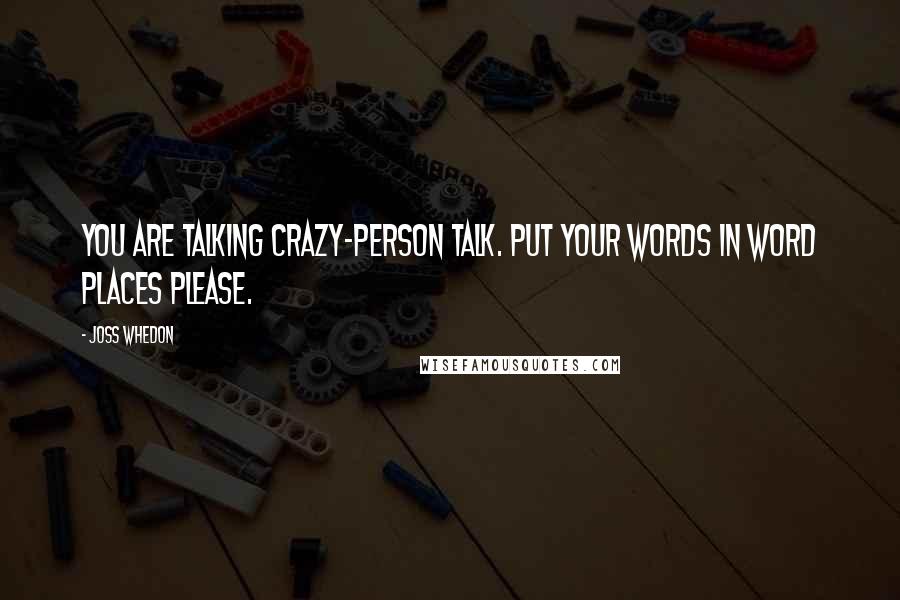 YOU ARE TALKING CRAZY-PERSON TALK. PUT YOUR WORDS IN WORD PLACES PLEASE.

- JOSS WHEDON

WISEFAMOUSQUOTES.COM